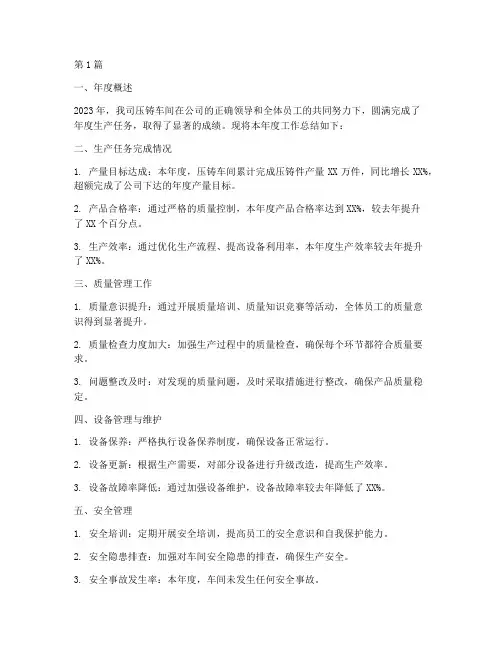 第1篇

一、年度概述

2023年，我司压铸车间在公司的正确领导和全体员工的共同努力下，圆满完成了年度生产任务，取得了显著的成绩。现将本年度工作总结如下：

二、生产任务完成情况

1. 产量目标达成：本年度，压铸车间累计完成压铸件产量 XX 万件，同比增长 XX%，超额完成了公司下达的年度产量目标。

2. 产品合格率：通过严格的质量控制，本年度产品合格率达到 XX%，较去年提升了 XX 个百分点。

3. 生产效率：通过优化生产流程、提高设备利用率，本年度生产效率较去年提升了 XX%。

三、质量管理工作

1. 质量意识提升：通过开展质量培训、质量知识竞赛等活动，全体员工的质量意识得到显著提升。

2. 质量检查力度加大：加强生产过程中的质量检查，确保每个环节都符合质量要求。

3. 问题整改及时：对发现的质量问题，及时采取措施进行整改，确保产品质量稳定。

四、设备管理与维护

1. 设备保养：严格执行设备保养制度，确保设备正常运行。

2. 设备更新：根据生产需要，对部分设备进行升级改造，提高生产效率。

3. 设备故障率降低：通过加强设备维护，设备故障率较去年降低了 XX%。

五、安全管理

1. 安全培训：定期开展安全培训，提高员工的安全意识和自我保护能力。

2. 安全隐患排查：加强对车间安全隐患的排查，确保生产安全。

3. 安全事故发生率：本年度，车间未发生任何安全事故。